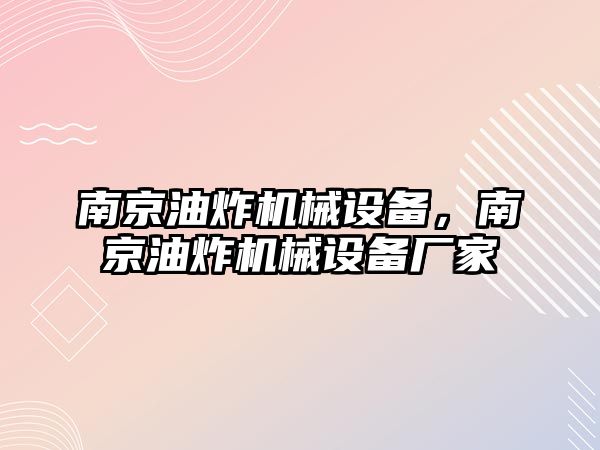 南京油炸机械设备，南京油炸机械设备厂家